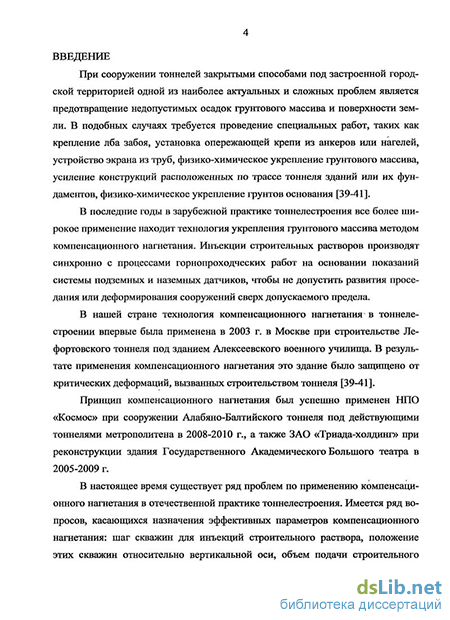 4

ВВЕДЕНИЕ

При сооружении тоннелей закрытыми способами под застроенной городской территорией одной из наиболее актуальных и сложных проблем является предотвращение недопустимых осадок грунтового массива и поверхности земли. В подобных случаях требуется проведение специальных работ, таких как крепление лба забоя, установка опережающей крепи из анкеров или нагелей, устройство экрана из труб, физико-химическое укрепление грунтового массива, усиление конструкций расположенных по трассе тоннеля зданий или их фундаментов, физико-химическое укрепление грунтов основания [39-41].

В последние годы в зарубежной практике тоннелестроения все более широкое применение находит технология укрепления грунтового массива методом компенсационного нагнетания. Инъекции строительных растворов производят синхронно с процессами горнопроходческих работ на основании показаний системы подземных и наземных датчиков, чтобы не допустить развития проседания или деформирования сооружений сверх допускаемого предела.

В нашей стране технология компенсационного нагнетания в тоннелестроении впервые была применена в 2003 г. в Москве при строительстве Лефортовского тоннеля под зданием Алексеевского военного училища. В результате применения компенсационного нагнетания это здание было защищено от критических деформаций, вызванных строительством тоннеля [39-41].

Принцип компенсационного нагнетания был успешно применен НПО «Космос» при сооружении Алабяно-Балтийского тоннеля под действующими тоннелями метрополитена в 2008-2010 г., а также ЗАО «Триада-холдинг» при реконструкции здания Государственного Академического Большого театра в 2005-2009 г.

В настоящее время существует ряд проблем по применению компенсационного нагнетания в отечественной практике тоннелестроения. Имеется ряд вопросов, касающихся назначения эффективных параметров компенсационного нагнетания: шаг скважин для инъекций строительного раствора, положение этих скважин относительно вертикальной оси, объем подачи строительного

dsLib.net
библиотека диссертаций